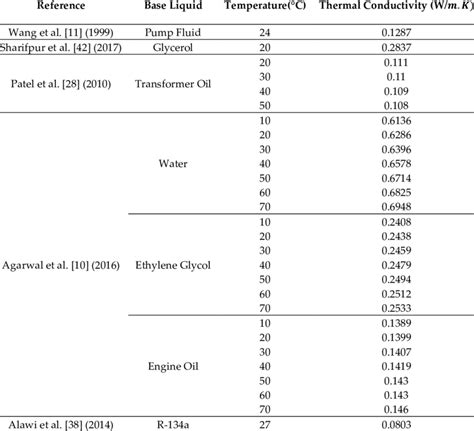 | Reference | Base Liquid | Temperature(°C) | Thermal Conductivity ($W/m.K$) |
|---|---|---|---|
| Wang et al. [11] (1999) | Pump Fluid | 24 | 0.1287 |
| Sharifpur et al. [42] (2017) | Glycerol | 20 | 0.2837 |
| Patel et al. [28] (2010) | Transformer Oil | 20 | 0.111 |
| | | 30 | 0.11 |
| | | 40 | 0.109 |
| | | 50 | 0.108 |
| Agarwal et al. [10] (2016) | Water | 10 | 0.6136 |
| | | 20 | 0.6286 |
| | | 30 | 0.6396 |
| | | 40 | 0.6578 |
| | | 50 | 0.6714 |
| | | 60 | 0.6825 |
| | | 70 | 0.6948 |
| | Ethylene Glycol | 10 | 0.2408 |
| | | 20 | 0.2438 |
| | | 30 | 0.2459 |
| | | 40 | 0.2479 |
| | | 50 | 0.2494 |
| | | 60 | 0.2512 |
| | | 70 | 0.2533 |
| | Engine Oil | 10 | 0.1389 |
| | | 20 | 0.1399 |
| | | 30 | 0.1407 |
| | | 40 | 0.1419 |
| | | 50 | 0.143 |
| | | 60 | 0.143 |
| | | 70 | 0.146 |
| Alawi et al. [38] (2014) | R-134a | 27 | 0.0803 |